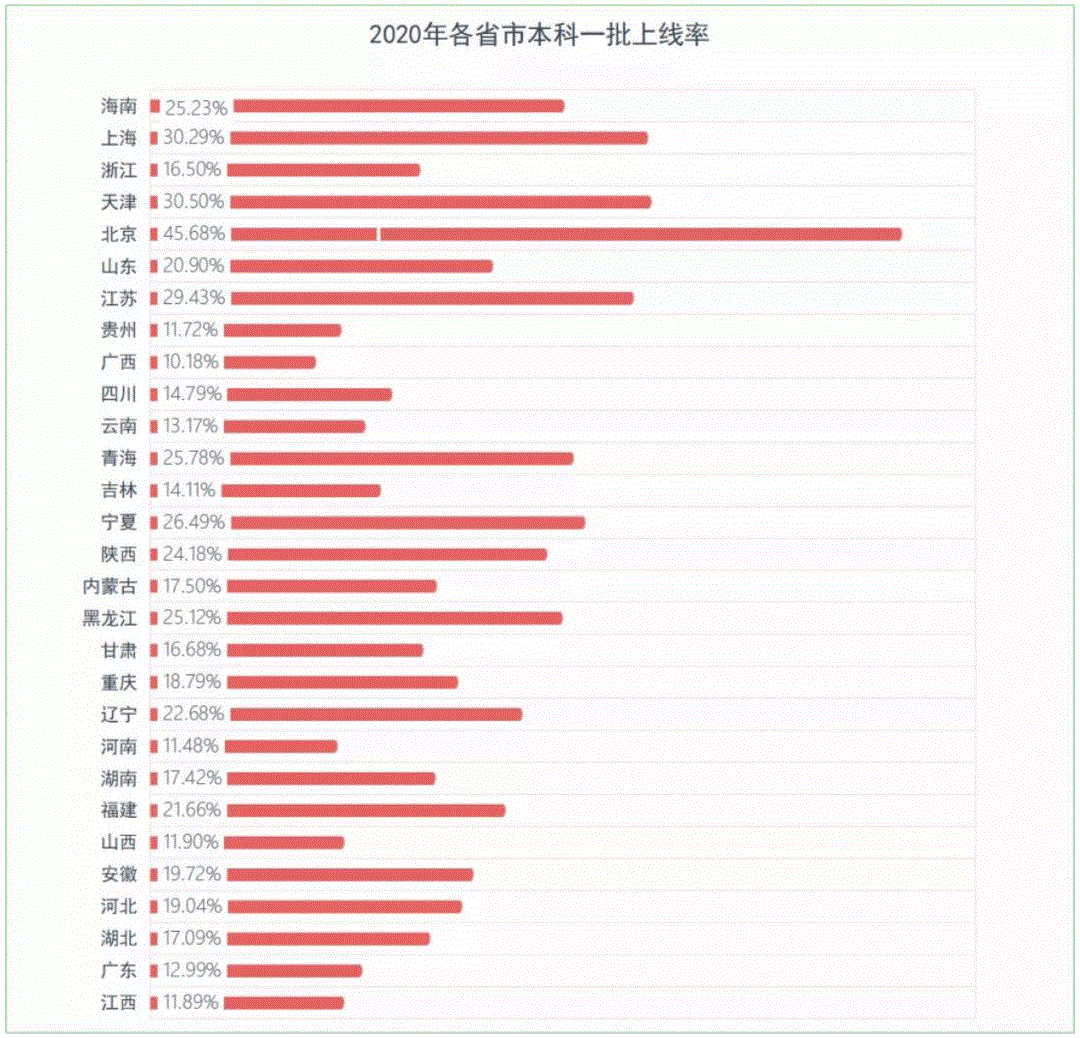 2020年各省市本科一批上线率

海南 25.23%
上海 30.29%
浙江 16.50%
天津 30.50%
北京 45.68%
山东 20.90%
江苏 29.43%
贵州 11.72%
广西 10.18%
四川 14.79%
云南 13.17%
青海 25.78%
吉林 14.11%
宁夏 26.49%
陕西 24.18%
内蒙古 17.50%
黑龙江 25.12%
甘肃 16.68%
重庆 18.79%
辽宁 22.68%
河南 11.48%
湖南 17.42%
福建 21.66%
山西 11.90%
安徽 19.72%
河北 19.04%
湖北 17.09%
广东 12.99%
江西 11.89%